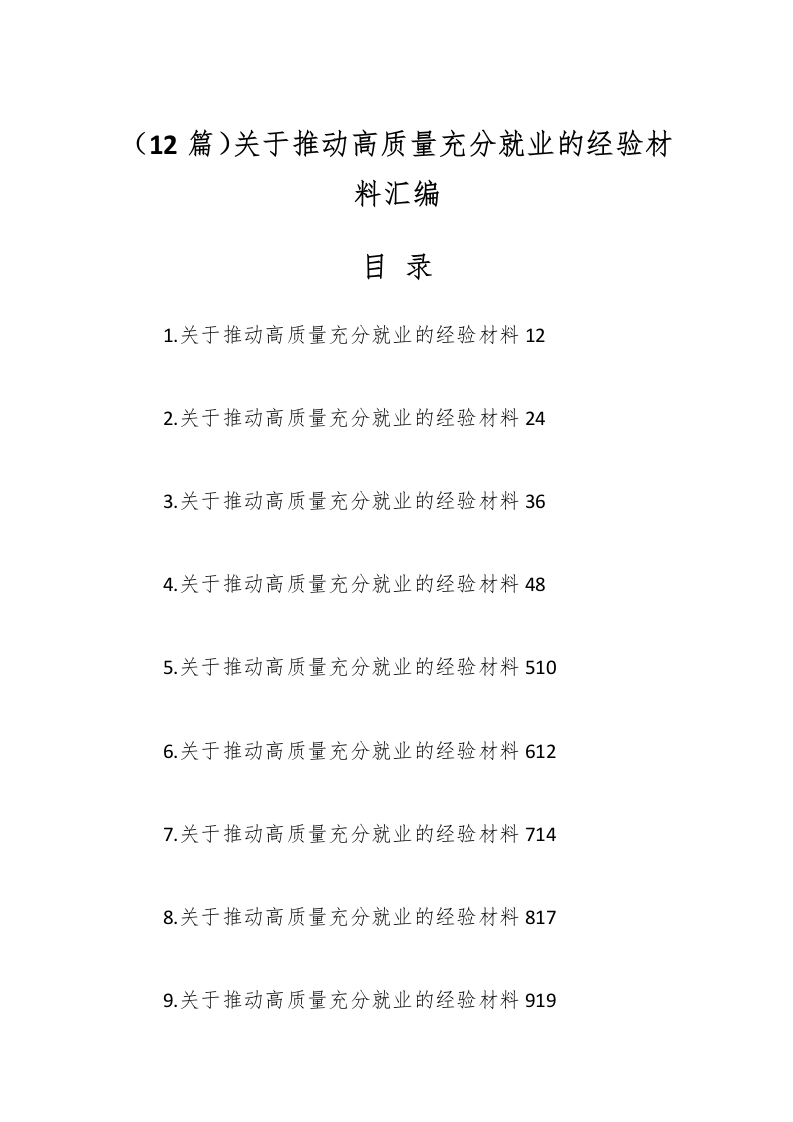 （12 篇）关于推动高质量充分就业的经验材料汇编

目 录

1.关于推动高质量充分就业的经验材料 12

2.关于推动高质量充分就业的经验材料 24

3.关于推动高质量充分就业的经验材料 36

4.关于推动高质量充分就业的经验材料 48

5.关于推动高质量充分就业的经验材料 510

6.关于推动高质量充分就业的经验材料 612

7.关于推动高质量充分就业的经验材料 714

8.关于推动高质量充分就业的经验材料 817

9.关于推动高质量充分就业的经验材料 919